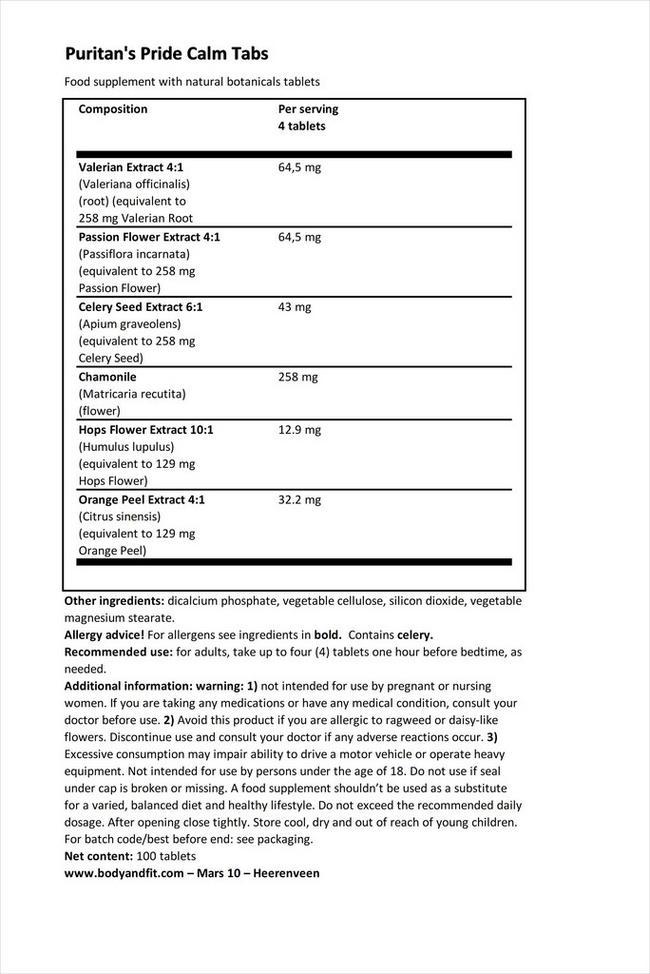 Puritan's Pride Calm Tabs

Food supplement with natural botanicals tablets

| Composition | Per serving 4 tablets |
|---|---|
| Valerian Extract 4:1 (Valeriana officinalis) (root) (equivalent to 258 mg Valerian Root | 64,5 mg |
| Passion Flower Extract 4:1 (Passiflora incarnata) (equivalent to 258 mg Passion Flower) | 64,5 mg |
| Celery Seed Extract 6:1 (Apium graveolens) (equivalent to 258 mg Celery Seed) | 43 mg |
| Chamonile (Matricaria recutita) (flower) | 258 mg |
| Hops Flower Extract 10:1 (Humulus lupulus) (equivalent to 129 mg Hops Flower) | 12.9 mg |
| Orange Peel Extract 4:1 (Citrus sinensis) (equivalent to 129 mg Orange Peel) | 32.2 mg |

Other ingredients: dicalcium phosphate, vegetable cellulose, silicon dioxide, vegetable magnesium stearate.
Allergy advice! For allergens see ingredients in bold. Contains celery.
Recommended use: for adults, take up to four (4) tablets one hour before bedtime, as needed.
Additional information: warning: 1) not intended for use by pregnant or nursing women. If you are taking any medications or have any medical condition, consult your doctor before use. 2) Avoid this product if you are allergic to ragweed or daisy-like flowers. Discontinue use and consult your doctor if any adverse reactions occur. 3) Excessive consumption may impair ability to drive a motor vehicle or operate heavy equipment. Not intended for use by persons under the age of 18. Do not use if seal under cap is broken or missing. A food supplement shouldn't be used as a substitute for a varied, balanced diet and healthy lifestyle. Do not exceed the recommended daily dosage. After opening close tightly. Store cool, dry and out of reach of young children. For batch code/best before end: see packaging.
Net content: 100 tablets
www.bodyandfit.com – Mars 10 – Heerenveen